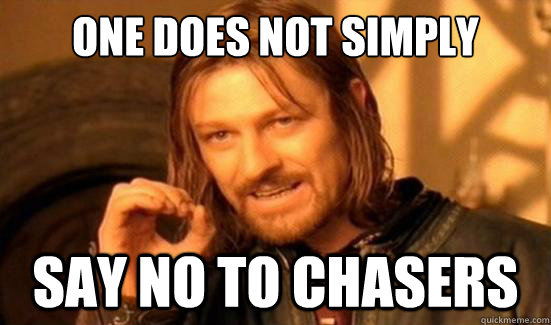 ONE DOES NOT SIMPLY

SAY NO TO CHASERS

quickmeme.com